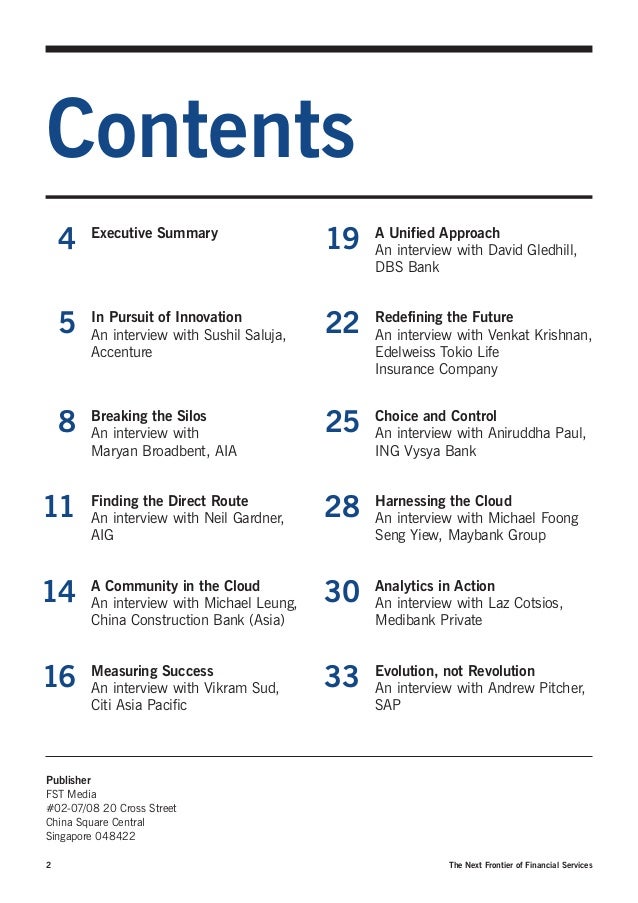 Contents

4 Executive Summary

5 In Pursuit of Innovation
An interview with Sushil Saluja, Accenture

8 Breaking the Silos
An interview with Maryan Broadbent, AIA

11 Finding the Direct Route
An interview with Neil Gardner, AIG

14 A Community in the Cloud
An interview with Michael Leung, China Construction Bank (Asia)

16 Measuring Success
An interview with Vikram Sud, Citi Asia Pacific

19 A Unified Approach
An interview with David Gledhill, DBS Bank

22 Redefining the Future
An interview with Venkat Krishnan, Edelweiss Tokio Life Insurance Company

25 Choice and Control
An interview with Aniruddha Paul, ING Vysya Bank

28 Harnessing the Cloud
An interview with Michael Foong Seng Yiew, Maybank Group

30 Analytics in Action
An interview with Laz Cotsios, Medibank Private

33 Evolution, not Revolution
An interview with Andrew Pitcher, SAP

Publisher
FST Media
#02-07/08 20 Cross Street
China Square Central
Singapore 048422

2

The Next Frontier of Financial Services